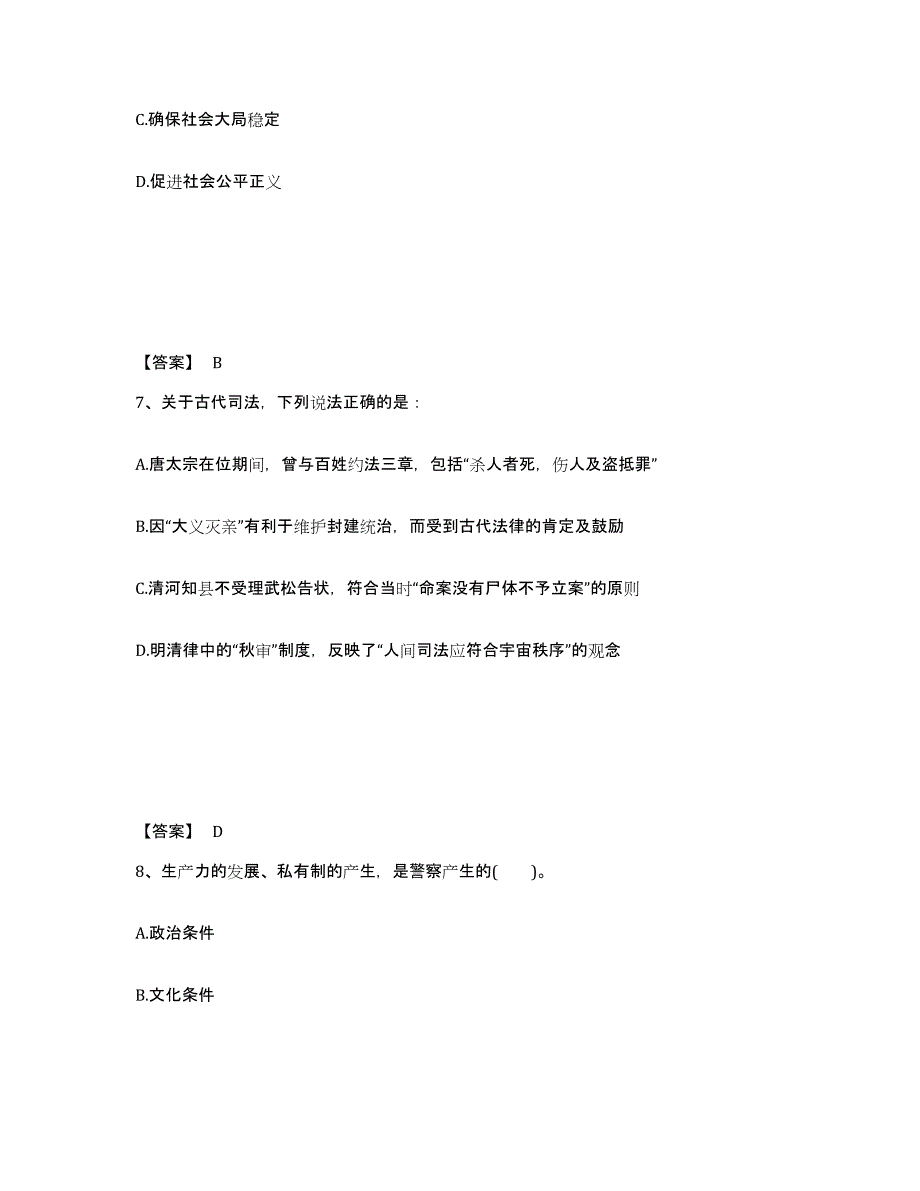 C.确保社会大局稳定

D.促进社会公平正义

【答案】 B

7、关于古代司法，下列说法正确的是：

A.唐太宗在位期间，曾与百姓约法三章，包括“杀人者死，伤人及盗抵罪”

B.因“大义灭亲”有利于维护封建统治，而受到古代法律的肯定及鼓励

C.清河知县不受理武松告状，符合当时“命案没有尸体不予立案”的原则

D.明清律中的“秋审”制度，反映了“人间司法应符合宇宙秩序”的观念

【答案】 D

8、生产力的发展、私有制的产生，是警察产生的(　　)。

A.政治条件

B.文化条件